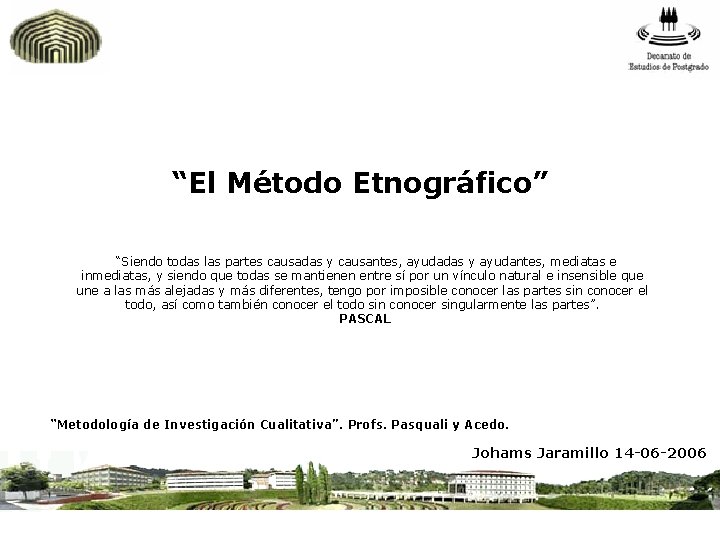 Decanato de
Estudios de Postgrado

"El Método Etnográfico"

"Siendo todas las partes causadas y causantes, ayudadas y ayudantes, mediatas e inmediatas, y siendo que todas se mantienen entre sí por un vínculo natural e insensible que une a las más alejadas y más diferentes, tengo por imposible conocer las partes sin conocer el todo, así como también conocer el todo sin conocer singularmente las partes".
PASCAL

"Metodología de Investigación Cualitativa". Profs. Pasquali y Acedo.

Johams Jaramillo 14-06-2006